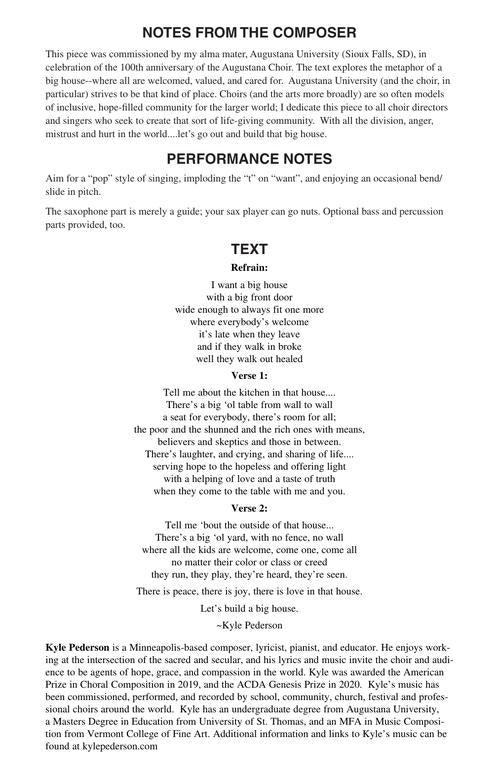 NOTES FROM THE COMPOSER

This piece was commissioned by my alma mater, Augustana University (Sioux Falls, SD), in celebration of the 100th anniversary of the Augustana Choir. The text explores the metaphor of a big house--where all are welcomed, valued, and cared for. Augustana University (and the choir, in particular) strives to be that kind of place. Choirs (and the arts more broadly) are so often models of inclusive, hope-filled community for the larger world; I dedicate this piece to all choir directors and singers who seek to create that sort of life-giving community. With all the division, anger, mistrust and hurt in the world....let's go out and build that big house.

PERFORMANCE NOTES

Aim for a "pop" style of singing, imploding the "t" on "want", and enjoying an occasional bend/slide in pitch.

The saxophone part is merely a guide; your sax player can go nuts. Optional bass and percussion parts provided, too.

TEXT

Refrain:

I want a big house
with a big front door
wide enough to always fit one more
where everybody's welcome
it's late when they leave
and if they walk in broke
well they walk out healed

Verse 1:

Tell me about the kitchen in that house....
There's a big 'ol table from wall to wall
a seat for everybody, there's room for all;
the poor and the shunned and the rich ones with means,
believers and skeptics and those in between.
There's laughter, and crying, and sharing of life....
serving hope to the hopeless and offering light
with a helping of love and a taste of truth
when they come to the table with me and you.

Verse 2:

Tell me 'bout the outside of that house...
There's a big 'ol yard, with no fence, no wall
where all the kids are welcome, come one, come all
no matter their color or class or creed
they run, they play, they're heard, they're seen.

There is peace, there is joy, there is love in that house.

Let's build a big house.

~Kyle Pederson

Kyle Pederson is a Minneapolis-based composer, lyricist, pianist, and educator. He enjoys working at the intersection of the sacred and secular, and his lyrics and music invite the choir and audience to be agents of hope, grace, and compassion in the world. Kyle was awarded the American Prize in Choral Composition in 2019, and the ACDA Genesis Prize in 2020. Kyle's music has been commissioned, performed, and recorded by school, community, church, festival and professional choirs around the world. Kyle has an undergraduate degree from Augustana University, a Masters Degree in Education from University of St. Thomas, and an MFA in Music Composition from Vermont College of Fine Art. Additional information and links to Kyle's music can be found at kylepederson.com